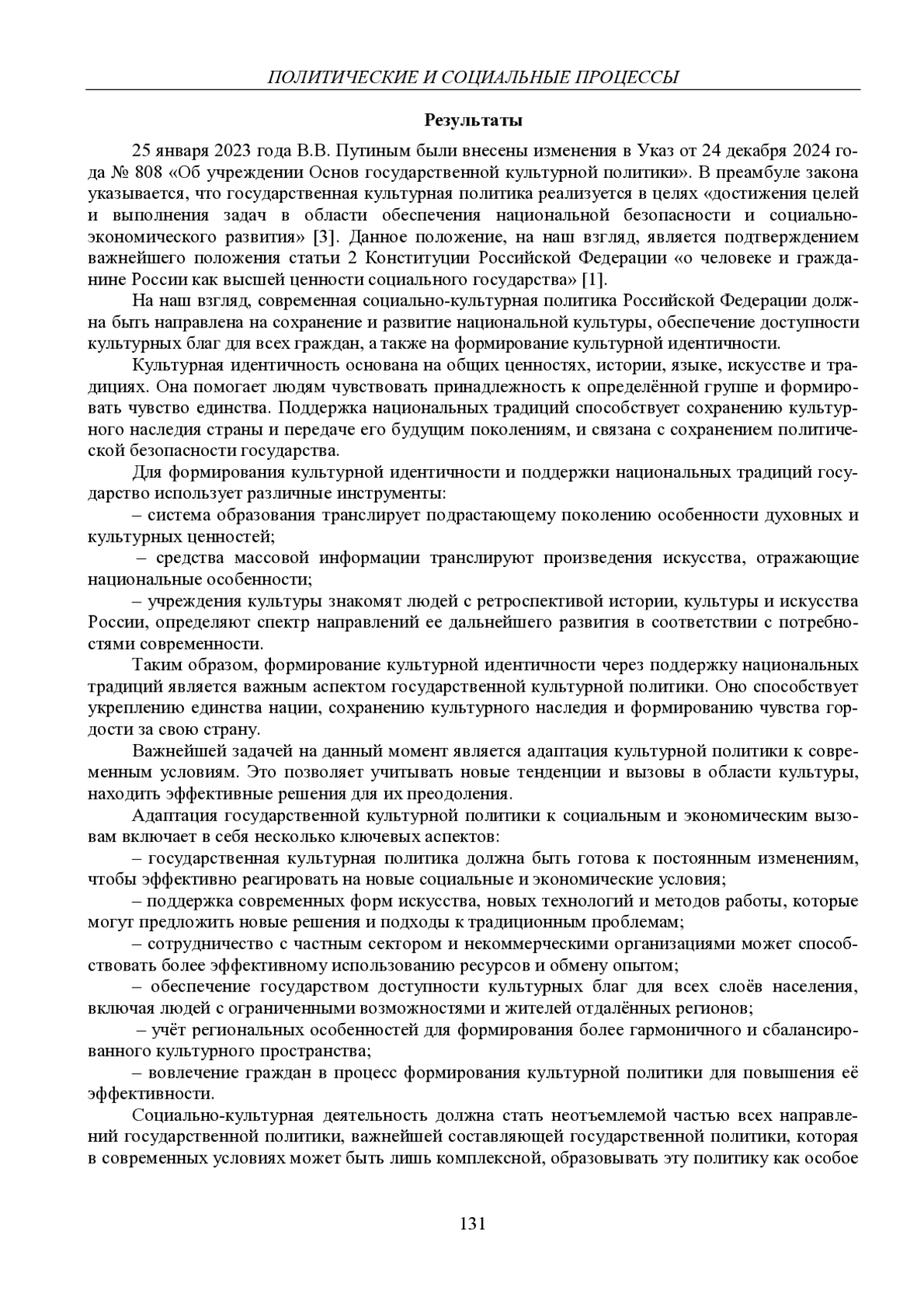 ПОЛИТИЧЕСКИЕ И СОЦИАЛЬНЫЕ ПРОЦЕССЫ

Результаты

25 января 2023 года В.В. Путиным были внесены изменения в Указ от 24 декабря 2024 года № 808 «Об учреждении Основ государственной культурной политики». В преамбуле закона указывается, что государственная культурная политика реализуется в целях «достижения целей и выполнения задач в области обеспечения национальной безопасности и социально-экономического развития» [3]. Данное положение, на наш взгляд, является подтверждением важнейшего положения статьи 2 Конституции Российской Федерации «о человеке и гражданине России как высшей ценности социального государства» [1].

На наш взгляд, современная социально-культурная политика Российской Федерации должна быть направлена на сохранение и развитие национальной культуры, обеспечение доступности культурных благ для всех граждан, а также на формирование культурной идентичности.

Культурная идентичность основана на общих ценностях, истории, языке, искусстве и традициях. Она помогает людям чувствовать принадлежность к определённой группе и формировать чувство единства. Поддержка национальных традиций способствует сохранению культурного наследия страны и передаче его будущим поколениям, и связана с сохранением политической безопасности государства.

Для формирования культурной идентичности и поддержки национальных традиций государство использует различные инструменты:

– система образования транслирует подрастающему поколению особенности духовных и культурных ценностей;

– средства массовой информации транслируют произведения искусства, отражающие национальные особенности;

– учреждения культуры знакомят людей с ретроспективой истории, культуры и искусства России, определяют спектр направлений ее дальнейшего развития в соответствии с потребностями современности.

Таким образом, формирование культурной идентичности через поддержку национальных традиций является важным аспектом государственной культурной политики. Оно способствует укреплению единства нации, сохранению культурного наследия и формированию чувства гордости за свою страну.

Важнейшей задачей на данный момент является адаптация культурной политики к современным условиям. Это позволяет учитывать новые тенденции и вызовы в области культуры, находить эффективные решения для их преодоления.

Адаптация государственной культурной политики к социальным и экономическим вызовам включает в себя несколько ключевых аспектов:

– государственная культурная политика должна быть готова к постоянным изменениям, чтобы эффективно реагировать на новые социальные и экономические условия;

– поддержка современных форм искусства, новых технологий и методов работы, которые могут предложить новые решения и подходы к традиционным проблемам;

– сотрудничество с частным сектором и некоммерческими организациями может способствовать более эффективному использованию ресурсов и обмену опытом;

– обеспечение государством доступности культурных благ для всех слоёв населения, включая людей с ограниченными возможностями и жителей отдалённых регионов;

– учёт региональных особенностей для формирования более гармоничного и сбалансированного культурного пространства;

– вовлечение граждан в процесс формирования культурной политики для повышения её эффективности.

Социально-культурная деятельность должна стать неотъемлемой частью всех направлений государственной политики, важнейшей составляющей государственной политики, которая в современных условиях может быть лишь комплексной, образовывать эту политику как особое

131